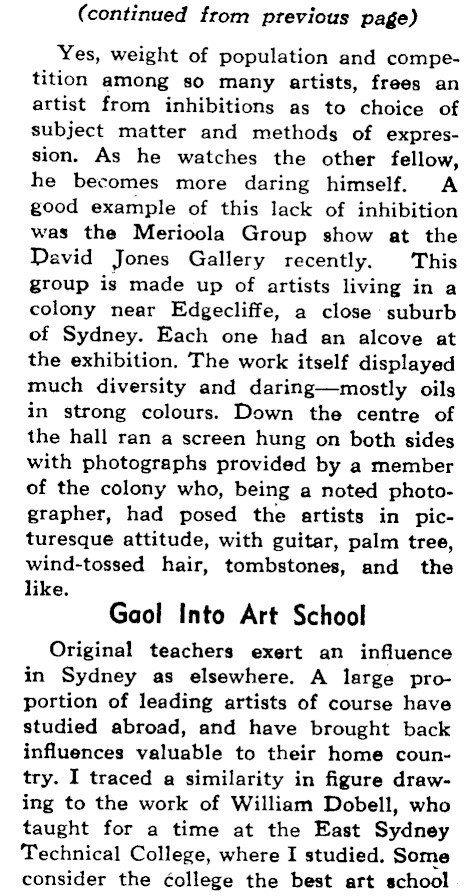 (continued from previous page)

Yes, weight of population and competition among so many artists, frees an artist from inhibitions as to choice of subject matter and methods of expression. As he watches the other fellow, he becomes more daring himself. A good example of this lack of inhibition was the Merioola Group show at the David Jones Gallery recently. This group is made up of artists living in a colony near Edgecliffe, a close suburb of Sydney. Each one had an alcove at the exhibition. The work itself displayed much diversity and daring—mostly oils in strong colours. Down the centre of the hall ran a screen hung on both sides with photographs provided by a member of the colony who, being a noted photographer, had posed the artists in picturesque attitude, with guitar, palm tree, wind-tossed hair, tombstones, and the like.

Gaol Into Art School

Original teachers exert an influence in Sydney as elsewhere. A large proportion of leading artists of course have studied abroad, and have brought back influences valuable to their home country. I traced a similarity in figure drawing to the work of William Dobell, who taught for a time at the East Sydney Technical College, where I studied. Some consider the college the best art school